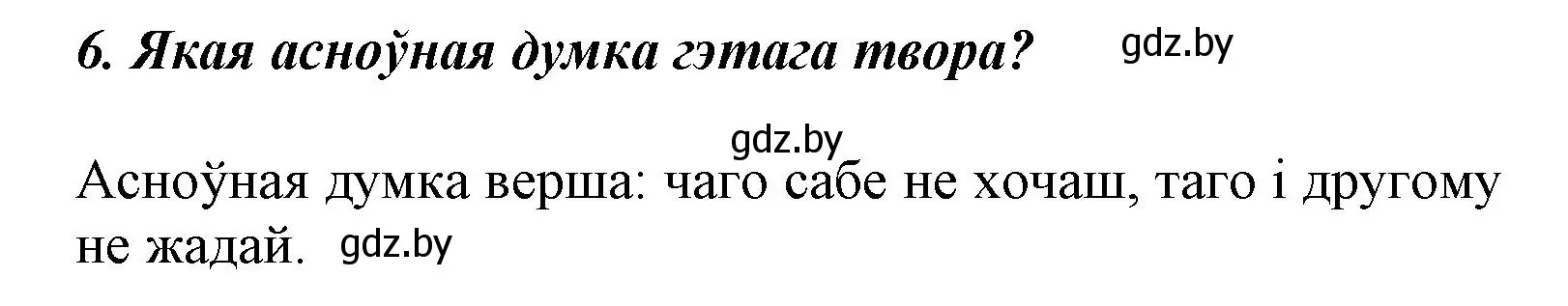 6. Якая асноўная думка гэтага твора? gdz.by

gdz.by

Асноўная думка верша: чаго сабе не хочаш, таго і другому не жадай. gdz.by